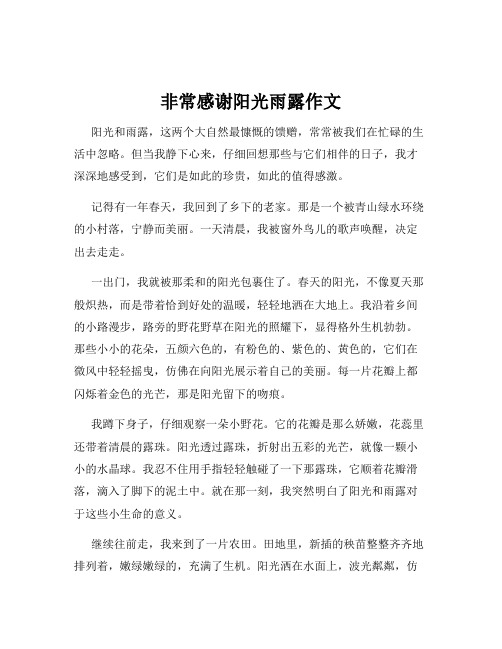 非常感谢阳光雨露作文

阳光和雨露，这两个大自然最慷慨的馈赠，常常被我们在忙碌的生活中忽略。但当我静下心来，仔细回想那些与它们相伴的日子，我才深深地感受到，它们是如此的珍贵，如此的值得感激。

记得有一年春天，我回到了乡下的老家。那是一个被青山绿水环绕的小村落，宁静而美丽。一天清晨，我被窗外鸟儿的歌声唤醒，决定出去走走。

一出门，我就被那柔和的阳光包裹住了。春天的阳光，不像夏天那般炽热，而是带着恰到好处的温暖，轻轻地洒在大地上。我沿着乡间的小路漫步，路旁的野花野草在阳光的照耀下，显得格外生机勃勃。那些小小的花朵，五颜六色的，有粉色的、紫色的、黄色的，它们在微风中轻轻摇曳，仿佛在向阳光展示着自己的美丽。每一片花瓣上都闪烁着金色的光芒，那是阳光留下的吻痕。

我蹲下身子，仔细观察一朵小野花。它的花瓣是那么娇嫩，花蕊里还带着清晨的露珠。阳光透过露珠，折射出五彩的光芒，就像一颗小小的水晶球。我忍不住用手指轻轻触碰了一下那露珠，它顺着花瓣滑落，滴入了脚下的泥土中。就在那一刻，我突然明白了阳光和雨露对于这些小生命的意义。

继续往前走，我来到了一片农田。田地里，新插的秧苗整整齐齐地排列着，嫩绿嫩绿的，充满了生机。阳光洒在水面上，波光粼粼，仿